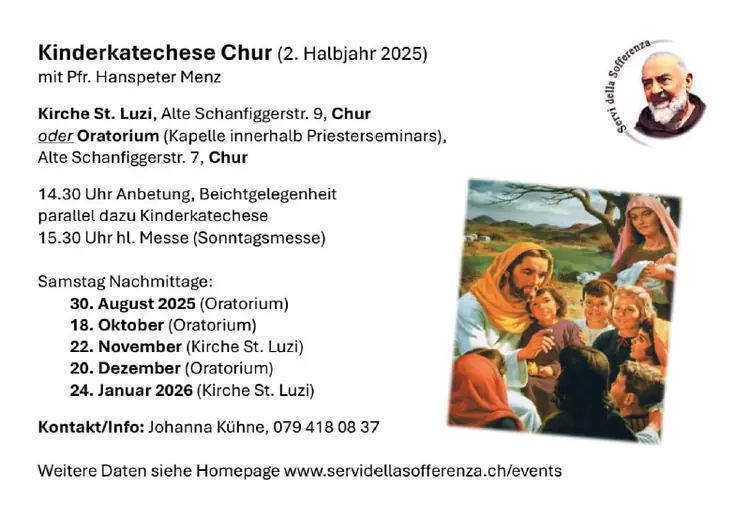 Kinderkatechese Chur (2. Halbjahr 2025)
mit Pfr. Hanspeter Menz

Servi della Sofferenza

Kirche St. Luzi, Alte Schanfiggerstr. 9, Chur
oder Oratorium (Kapelle innerhalb Priesterseminars), Alte Schanfiggerstr. 7, Chur

14.30 Uhr Anbetung, Beichtgelegenheit
parallel dazu Kinderkatechese
15.30 Uhr hl. Messe (Sonntagsmesse)

Samstag Nachmittage:
30. August 2025 (Oratorium)
18. Oktober (Oratorium)
22. November (Kirche St. Luzi)
20. Dezember (Oratorium)
24. Januar 2026 (Kirche St. Luzi)

Kontakt/Info: Johanna Kühne, 079 418 08 37

Weitere Daten siehe Homepage www.servidellasofferenza.ch/events